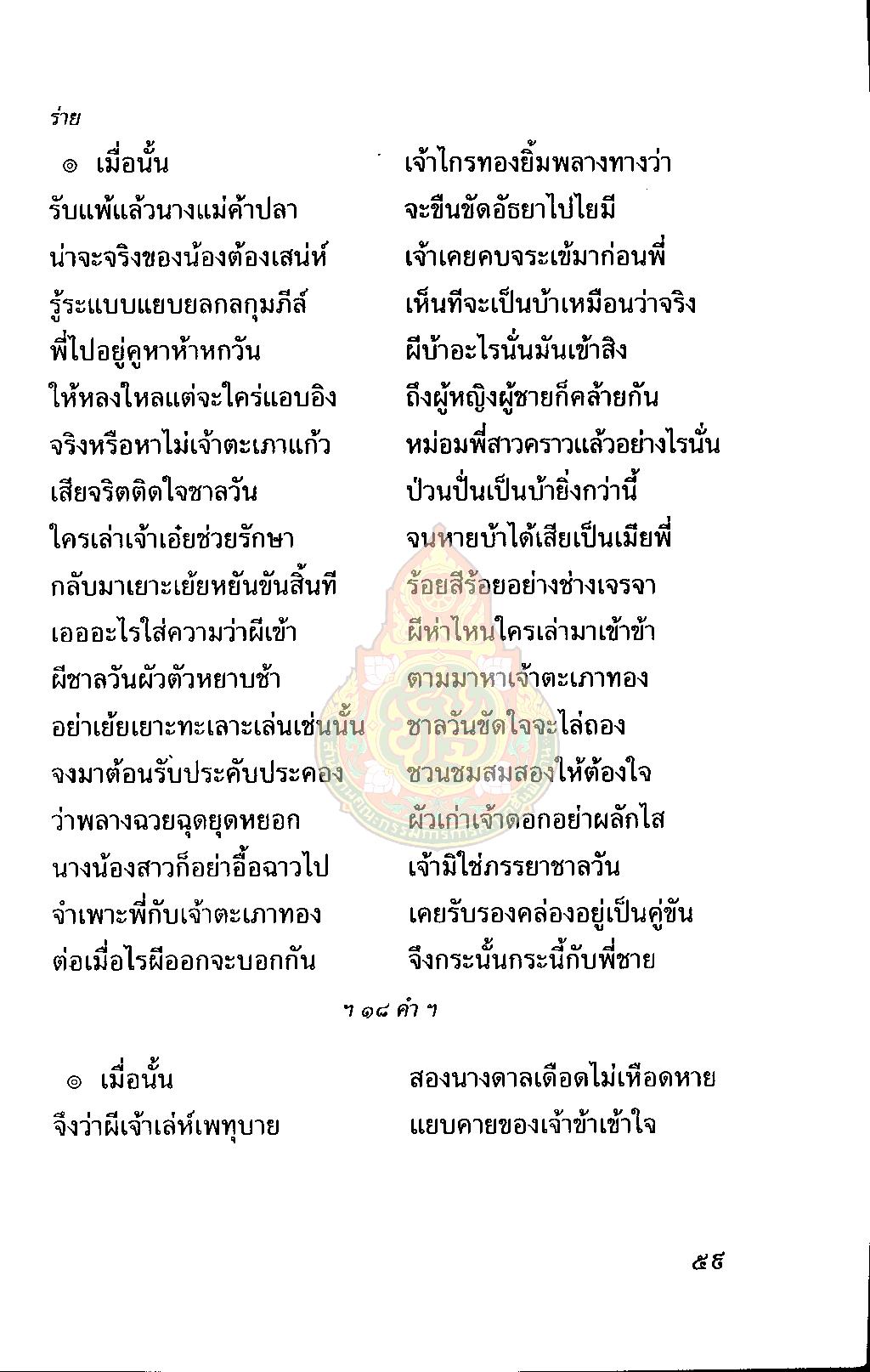 ร่าย

๏ เมื่อนั้น	เจ้าไกรทองยิ้มพลางทางว่า

รับแพ้แล้วนางแม่ค้าปลา	จะขืนขัดอัธยาไปไยมี
น่าจะจริงของน้องต้องเสน่ห์	เจ้าเคยคบจระเข้มาก่อนพี่
รู้ระแบบแยบยลกลกุมภีล์	เห็นทีจะเป็นบ้าเหมือนว่าจริง
พี่ไปอยู่คูหาห้าหกวัน	ผีบ้าอะไรนั่นมันเข้าสิง
ให้หลงใหลแต่จะใคร่แอบอิง	ถึงผู้หญิงผู้ชายก็คล้ายกัน
จริงหรือหาไม่เจ้าตะเภาแก้ว	หม่อมพี่สาวคราวแล้วอย่างไรนั่น
เสียจริตติดใจชาลวัน	ป่วนปั่นเป็นบ้ายิ่งกว่านี้
ใครเล่าเจ้าเอ๋ยช่วยรักษา	จนหายบ้าได้เสียเป็นเมียพี่
กลับมาเยาะเย้ยหยันขันสิ้นที	ร้อยสีร้อยอย่างช่างเจรจา
เอออะไรใส่ความว่าผีเข้า	ผีห่าไหนใครเล่ามาเข้าข้า
ผีชาลวันผัวตัวหยาบช้า	ตามมาหาเจ้าตะเภาทอง
อย่าเย้ยเยาะทะเลาะเล่นเช่นนั้น	ชาลวันขัดใจจะไล่ถอง
จงมาต้อนรับประคับประคอง	ชวนชมสมสองให้ต้องใจ
ว่าพลางฉวยฉุดยุดหยอก	ผัวเก่าเจ้าดอกอย่าผลักไส
นางน้องสาวก็อย่าอื้อฉาวไป	เจ้ามิใช่ภรรยาชาลวัน
จำเพาะพี่กับเจ้าตะเภาทอง	เคยรับรองคล่องอยู่เป็นคู่ขัน
ต่อเมื่อไรผีออกจะบอกกัน	จึงกระนั้นกระนี้กับพี่ชาย

ฯ ๑๘ คำ ฯ

๏ เมื่อนั้น	สองนางดาลเดือดไม่เหือดหาย
จึงว่าผีเจ้าเล่ห์เพทุบาย	แยบคายของเจ้าข้าเข้าใจ

๕๙